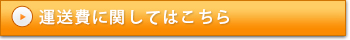 運送費に関してはこちら